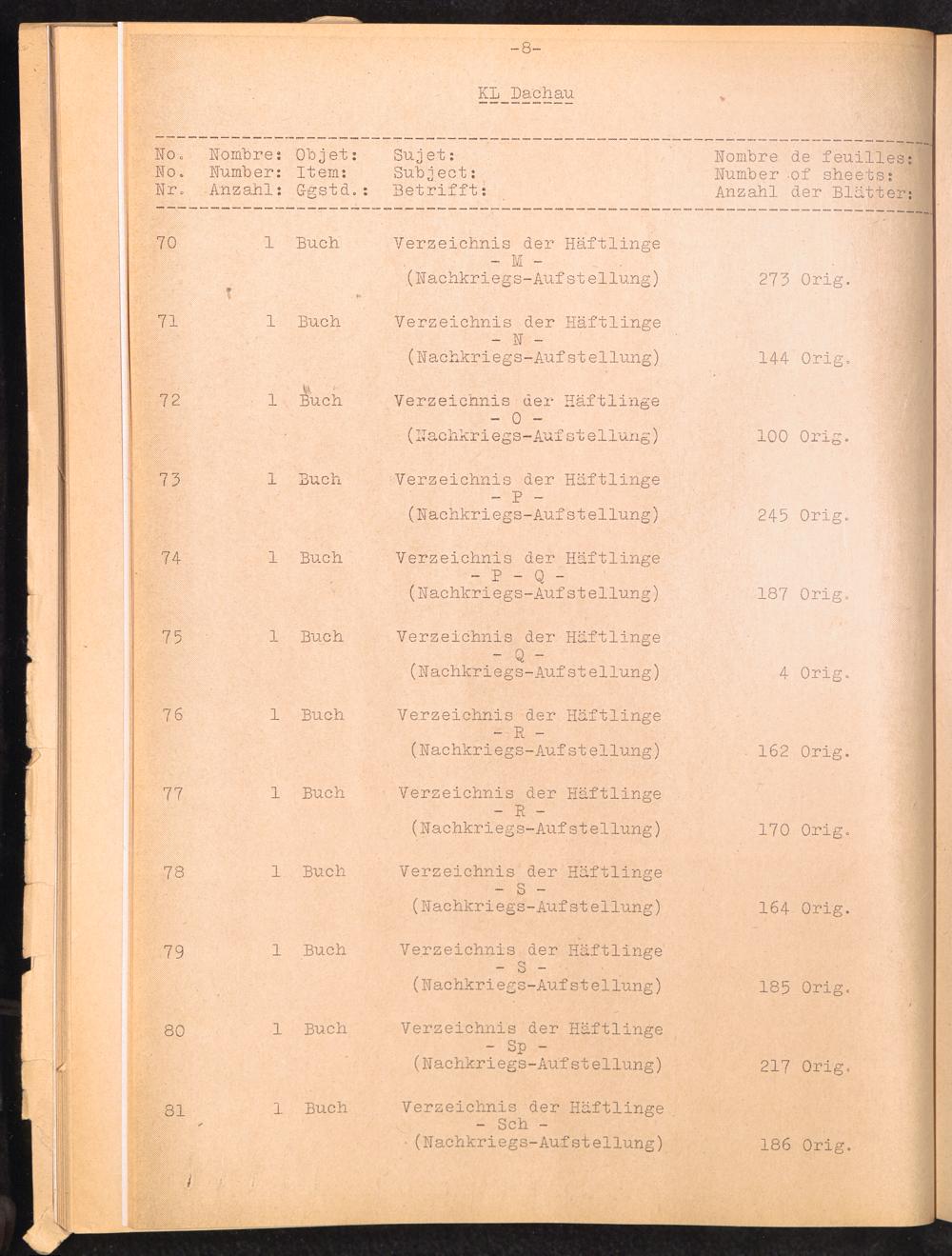 -8-

KL Dachau

| No. No. Nr. | Nombre: Number: Anzahl: | Objet: Item: Ggstd.: | Sujet: Subject: Betrifft: | Nombre de feuilles: Number of sheets: Anzahl der Blätter: |
|---|---|---|---|---|
| 70 | 1 | Buch | Verzeichnis der Häftlinge - M - (Nachkriegs-Aufstellung) | 273 Orig. |
| 71 | 1 | Buch | Verzeichnis der Häftlinge - N - (Nachkriegs-Aufstellung) | 144 Orig. |
| 72 | 1 | Buch | Verzeichnis der Häftlinge - O - (Nachkriegs-Aufstellung) | 100 Orig. |
| 73 | 1 | Buch | Verzeichnis der Häftlinge - P - (Nachkriegs-Aufstellung) | 245 Orig. |
| 74 | 1 | Buch | Verzeichnis der Häftlinge - P - Q - (Nachkriegs-Aufstellung) | 187 Orig. |
| 75 | 1 | Buch | Verzeichnis der Häftlinge - Q - (Nachkriegs-Aufstellung) | 4 Orig. |
| 76 | 1 | Buch | Verzeichnis der Häftlinge - R - (Nachkriegs-Aufstellung) | 162 Orig. |
| 77 | 1 | Buch | Verzeichnis der Häftlinge - R - (Nachkriegs-Aufstellung) | 170 Orig. |
| 78 | 1 | Buch | Verzeichnis der Häftlinge - S - (Nachkriegs-Aufstellung) | 164 Orig. |
| 79 | 1 | Buch | Verzeichnis der Häftlinge - S - (Nachkriegs-Aufstellung) | 185 Orig. |
| 80 | 1 | Buch | Verzeichnis der Häftlinge - Sp - (Nachkriegs-Aufstellung) | 217 Orig. |
| 81 | 1 | Buch | Verzeichnis der Häftlinge - Sch - (Nachkriegs-Aufstellung) | 186 Orig. |